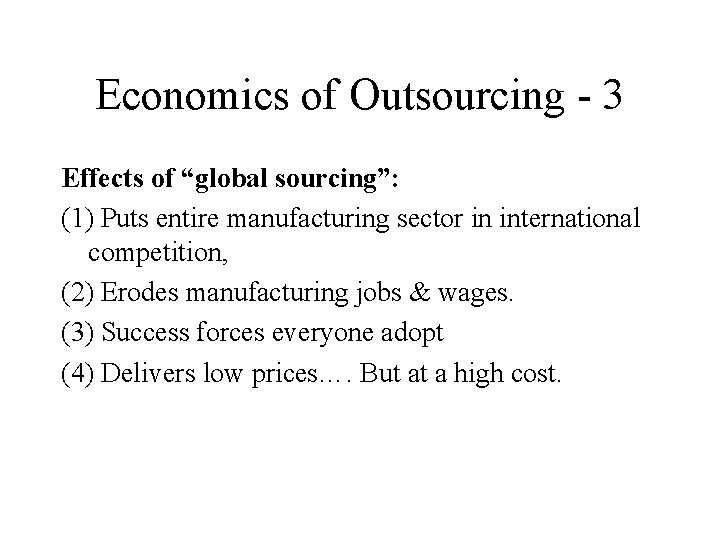 Economics of Outsourcing - 3

Effects of “global sourcing”:

(1) Puts entire manufacturing sector in international competition,

(2) Erodes manufacturing jobs & wages.

(3) Success forces everyone adopt

(4) Delivers low prices…. But at a high cost.